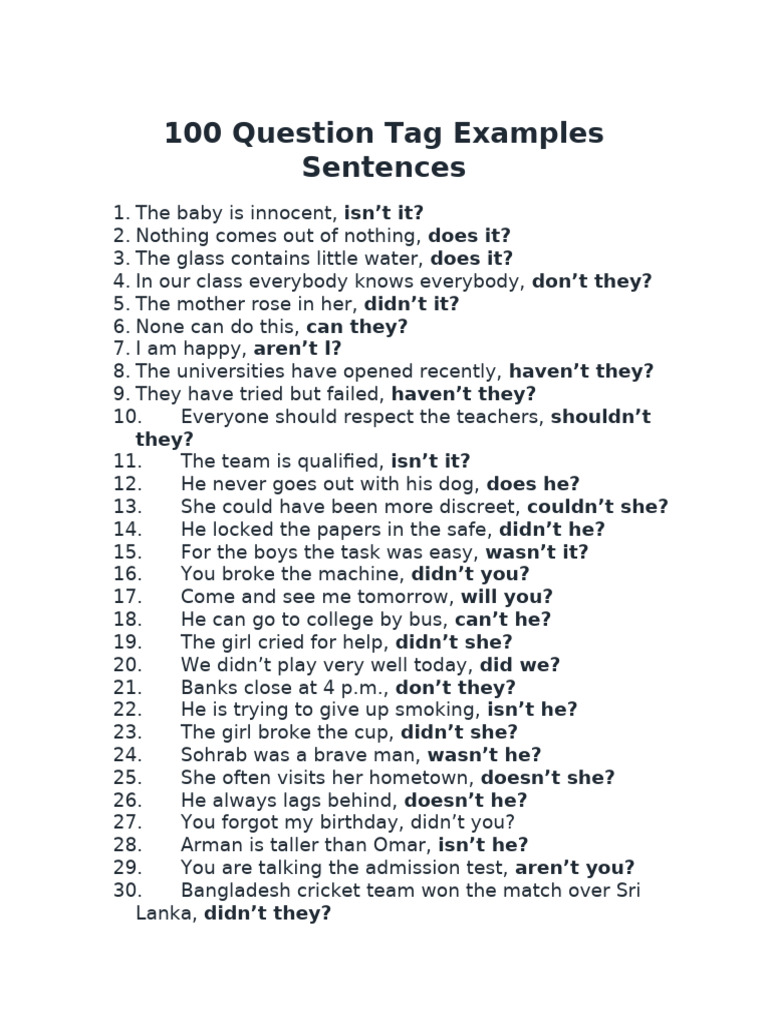 100 Question Tag Examples Sentences

1. The baby is innocent, isn't it?
2. Nothing comes out of nothing, does it?
3. The glass contains little water, does it?
4. In our class everybody knows everybody, don't they?
5. The mother rose in her, didn't it?
6. None can do this, can they?
7. I am happy, aren't I?
8. The universities have opened recently, haven't they?
9. They have tried but failed, haven't they?
10. Everyone should respect the teachers, shouldn't they?
11. The team is qualified, isn't it?
12. He never goes out with his dog, does he?
13. She could have been more discreet, couldn't she?
14. He locked the papers in the safe, didn't he?
15. For the boys the task was easy, wasn't it?
16. You broke the machine, didn't you?
17. Come and see me tomorrow, will you?
18. He can go to college by bus, can't he?
19. The girl cried for help, didn't she?
20. We didn't play very well today, did we?
21. Banks close at 4 p.m., don't they?
22. He is trying to give up smoking, isn't he?
23. The girl broke the cup, didn't she?
24. Sohrab was a brave man, wasn't he?
25. She often visits her hometown, doesn't she?
26. He always lags behind, doesn't he?
27. You forgot my birthday, didn't you?
28. Arman is taller than Omar, isn't he?
29. You are talking the admission test, aren't you?
30. Bangladesh cricket team won the match over Sri Lanka, didn't they?